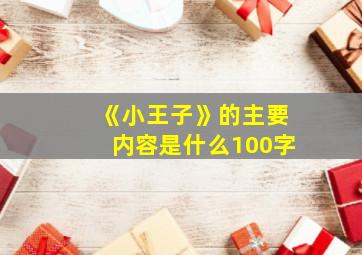 《小王子》的主要内容是什么100字